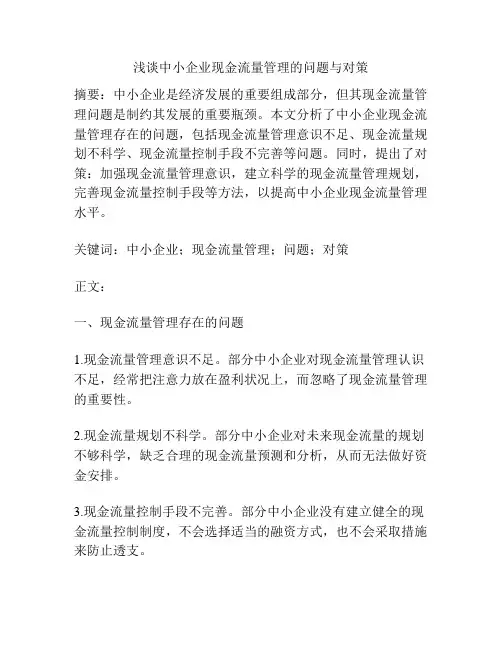 浅谈中小企业现金流量管理的问题与对策

摘要：中小企业是经济发展的重要组成部分，但其现金流量管理问题是制约其发展的重要瓶颈。本文分析了中小企业现金流量管理存在的问题，包括现金流量管理意识不足、现金流量规划不科学、现金流量控制手段不完善等问题。同时，提出了对策：加强现金流量管理意识，建立科学的现金流量管理规划，完善现金流量控制手段等方法，以提高中小企业现金流量管理水平。

关键词：中小企业；现金流量管理；问题；对策

正文：

一、现金流量管理存在的问题

1.现金流量管理意识不足。部分中小企业对现金流量管理认识不足，经常把注意力放在盈利状况上，而忽略了现金流量管理的重要性。

2.现金流量规划不科学。部分中小企业对未来现金流量的规划不够科学，缺乏合理的现金流量预测和分析，从而无法做好资金安排。

3.现金流量控制手段不完善。部分中小企业没有建立健全的现金流量控制制度，不会选择适当的融资方式，也不会采取措施来防止透支。